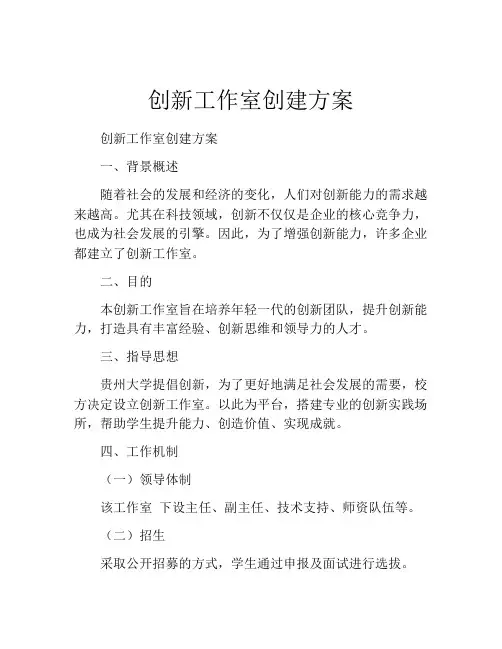 创新工作室创建方案

创新工作室创建方案

一、背景概述

随着社会的发展和经济的变化，人们对创新能力的需求越来越高。尤其在科技领域，创新不仅仅是企业的核心竞争力，也成为社会发展的引擎。因此，为了增强创新能力，许多企业都建立了创新工作室。

二、目的

本创新工作室旨在培养年轻一代的创新团队，提升创新能力，打造具有丰富经验、创新思维和领导力的人才。

三、指导思想

贵州大学提倡创新，为了更好地满足社会发展的需要，校方决定设立创新工作室。以此为平台，搭建专业的创新实践场所，帮助学生提升能力、创造价值、实现成就。

四、工作机制

（一）领导体制

该工作室 下设主任、副主任、技术支持、师资队伍等。

（二）招生

采取公开招募的方式，学生通过申报及面试进行选拔。